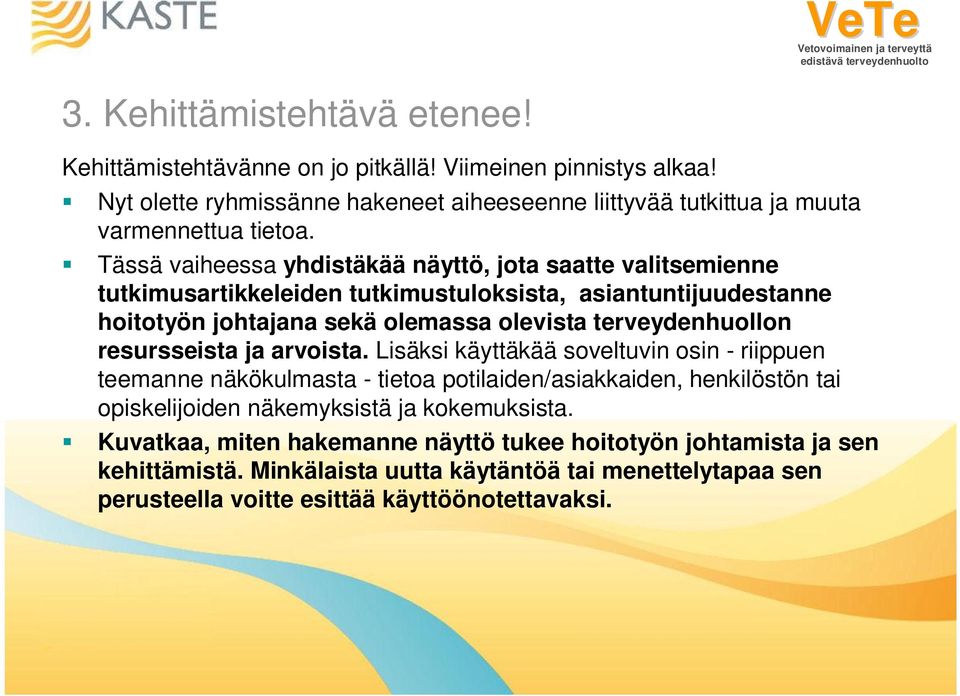 KASTE

VeTe
Vetovoimainen ja terveyttä edistävä terveydenhuolto

3. Kehittämistehtävä etenee!

Kehittämistehtävänne on jo pitkällä! Viimeinen pinnistys alkaa!

Nyt olette ryhmissänne hakeneet aiheeseenne liittyvää tutkittua ja muuta varmennettua tietoa.

Tässä vaiheessa yhdistäkää näyttö, jota saatte valitsemienne tutkimusartikkeleiden tutkimustuloksista, asiantuntijuudestanne hoitotyön johtajana sekä olemassa olevista terveydenhuollon resursseista ja arvoista. Lisäksi käyttäkää soveltuvin osin - riippuen teemanne näkökulmasta - tietoa potilaiden/asiakkaiden, henkilöstön tai opiskelijoiden näkemyksistä ja kokemuksista.

Kuvatkaa, miten hakemanne näyttö tukee hoitotyön johtamista ja sen kehittämistä. Minkälaista uutta käytäntöä tai menettelytapaa sen perusteella voitte esittää käyttöönotettavaksi.